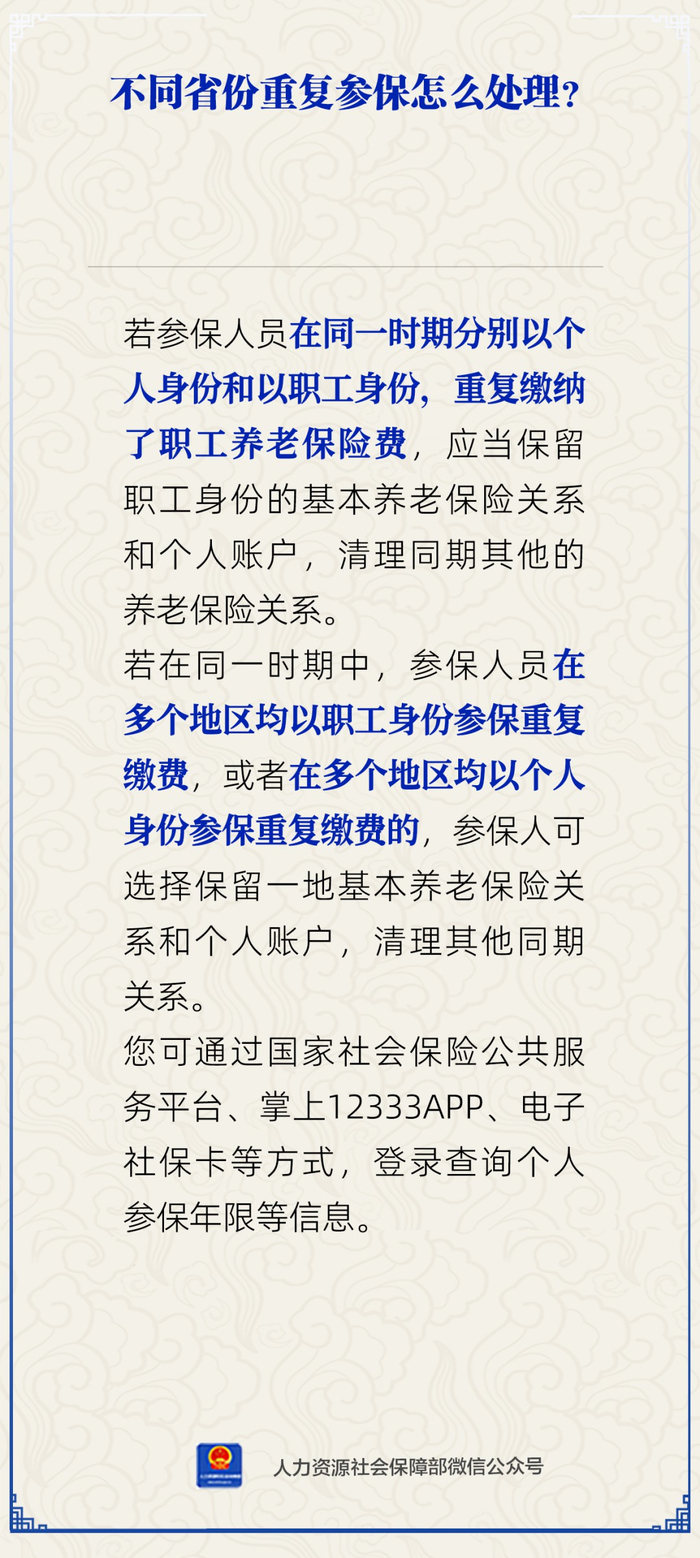 不同省份重复参保怎么处理?

若参保人员在同一时期分别以个人身份和以职工身份，重复缴纳了职工养老保险费，应当保留职工身份的基本养老保险关系和个人账户，清理同期其他的养老保险关系。

若在同一时期中，参保人员在多个地区均以职工身份参保重复缴费，或者在多个地区均以个人身份参保重复缴费的，参保人可选择保留一地基本养老保险关系和个人账户，清理其他同期关系。

您可通过国家社会保险公共服务平台、掌上12333APP、电子社保卡等方式，登录查询个人参保年限等信息。

人力资源社会保障部微信公众号